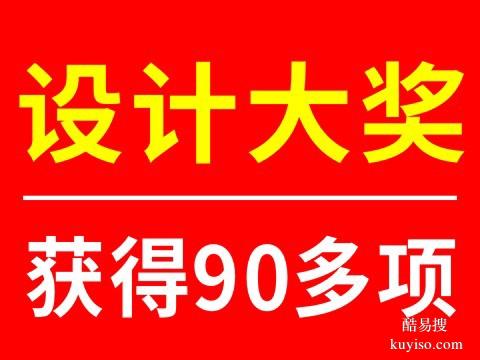 设计大奖

获得90多项

酷易搜
kuyiso.com